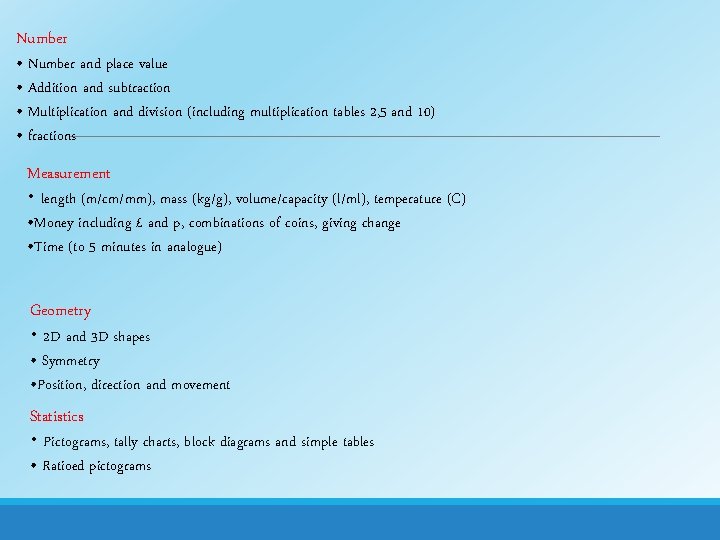 Number

• Number and place value
• Addition and subtraction
• Multiplication and division (including multiplication tables 2,5 and 10)
• fractions

Measurement

• length (m/cm/mm), mass (kg/g), volume/capacity (l/ml), temperature (C)
• Money including £ and p, combinations of coins, giving change
• Time (to 5 minutes in analogue)

Geometry

• 2D and 3D shapes
• Symmetry
• Position, direction and movement

Statistics

• Pictograms, tally charts, block diagrams and simple tables
• Ratioed pictograms